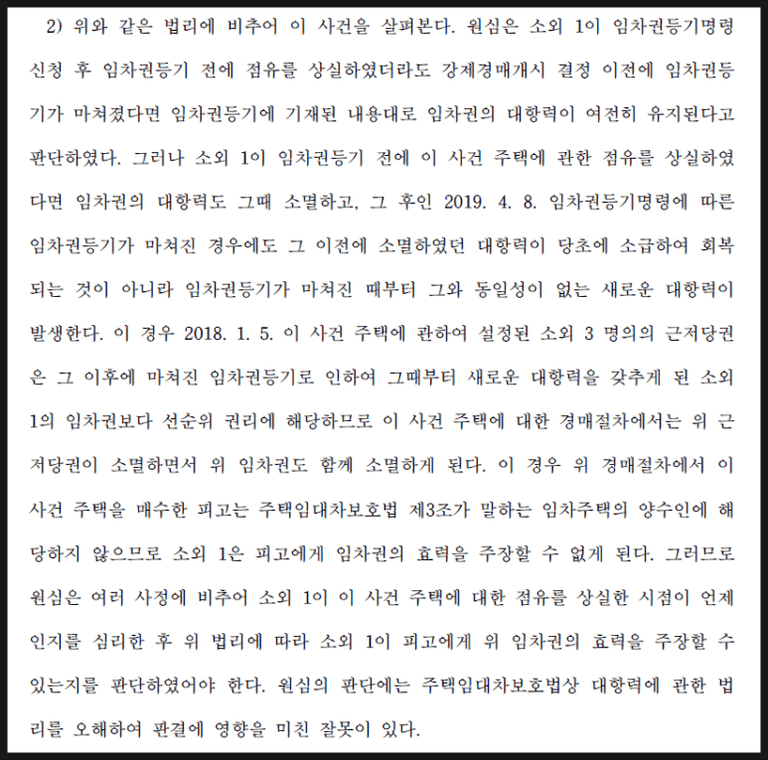 2) 위와 같은 법리에 비추어 이 사건을 살펴본다. 원심은 소외 1이 임차권등기명령 신청 후 임차권등기 전에 점유를 상실하였더라도 강제경매개시 결정 이전에 임차권등기가 마쳐졌다면 임차권등기에 기재된 내용대로 임차권의 대항력이 여전히 유지된다고 판단하였다. 그러나 소외 1이 임차권등기 전에 이 사건 주택에 관한 점유를 상실하였다면 임차권의 대항력도 그때 소멸하고, 그 후인 2019. 4. 8. 임차권등기명령에 따른 임차권등기가 마쳐진 경우에도 그 이전에 소멸하였던 대항력이 당초에 소급하여 회복되는 것이 아니라 임차권등기가 마쳐진 때부터 그와 동일성이 없는 새로운 대항력이 발생한다. 이 경우 2018. 1. 5. 이 사건 주택에 관하여 설정된 소외 3 명의의 근저당권은 그 이후에 마쳐진 임차권등기로 인하여 그때부터 새로운 대항력을 갖추게 된 소외 1의 임차권보다 선순위 권리에 해당하므로 이 사건 주택에 대한 경매절차에서는 위 근저당권이 소멸하면서 위 임차권도 함께 소멸하게 된다. 이 경우 위 경매절차에서 이 사건 주택을 매수한 피고는 주택임대차보호법 제3조가 말하는 임차주택의 양수인에 해당하지 않으므로 소외 1은 피고에게 임차권의 효력을 주장할 수 없게 된다. 그러므로 원심은 여러 사정에 비추어 소외 1이 이 사건 주택에 대한 점유를 상실한 시점이 언제인지를 심리한 후 위 법리에 따라 소외 1이 피고에게 위 임차권의 효력을 주장할 수 있는지를 판단하였어야 한다. 원심의 판단에는 주택임대차보호법상 대항력에 관한 법리를 오해하여 판결에 영향을 미친 잘못이 있다.